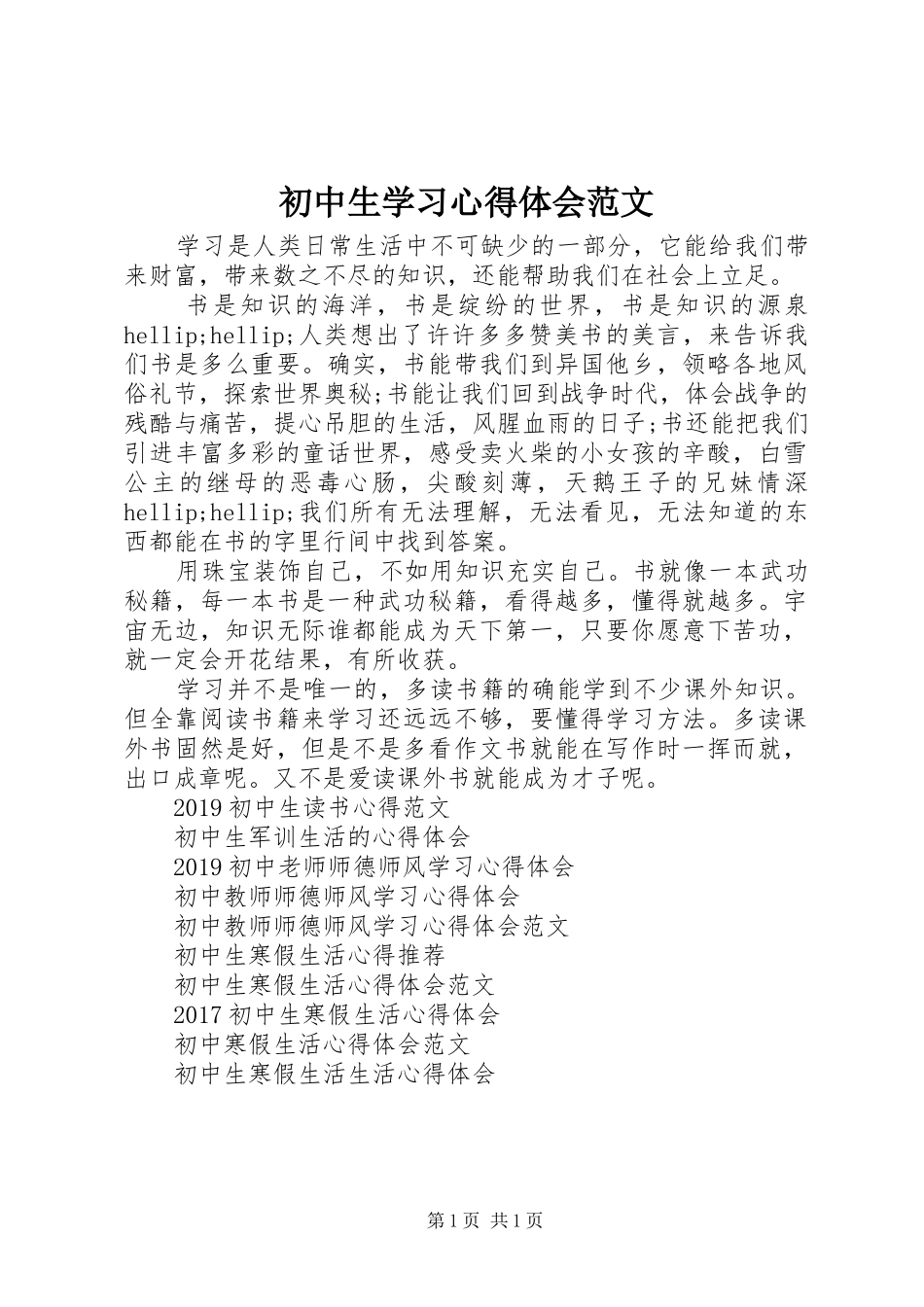 初中生学习心得体会范文

学习是人类日常生活中不可缺少的一部分，它能给我们带来财富，带来数之不尽的知识，还能帮助我们在社会上立足。

书是知识的海洋，书是缤纷的世界，书是知识的源泉hellip;hellip;人类想出了许许多多赞美书的美言，来告诉我们书是多么重要。确实，书能带我们到异国他乡，领略各地风俗礼节，探索世界奥秘;书能让我们回到战争时代，体会战争的残酷与痛苦，提心吊胆的生活，风腥血雨的日子;书还能把我们引进丰富多彩的童话世界，感受卖火柴的小女孩的辛酸，白雪公主的继母的恶毒心肠，尖酸刻薄，天鹅王子的兄妹情深hellip;hellip;我们所有无法理解，无法看见，无法知道的东西都能在书的字里行间中找到答案。

用珠宝装饰自己，不如用知识充实自己。书就像一本武功秘籍，每一本书是一种武功秘籍，看得越多，懂得就越多。宇宙无边，知识无际谁都能成为天下第一，只要你愿意下苦功，就一定会开花结果，有所收获。

学习并不是唯一的，多读书籍的确能学到不少课外知识。但全靠阅读书籍来学习还远远不够，要懂得学习方法。多读课外书固然是好，但是不是多看作文书就能在写作时一挥而就，出口成章呢。又不是爱读课外书就能成为才子呢。

2019初中生读书心得范文
初中生军训生活的心得体会
2019初中老师师德师风学习心得体会
初中教师师德师风学习心得体会
初中教师师德师风学习心得体会范文
初中生寒假生活心得推荐
初中生寒假生活心得体会范文
2017初中生寒假生活心得体会
初中寒假生活心得体会范文
初中生寒假生活生活心得体会

第1页 共1页